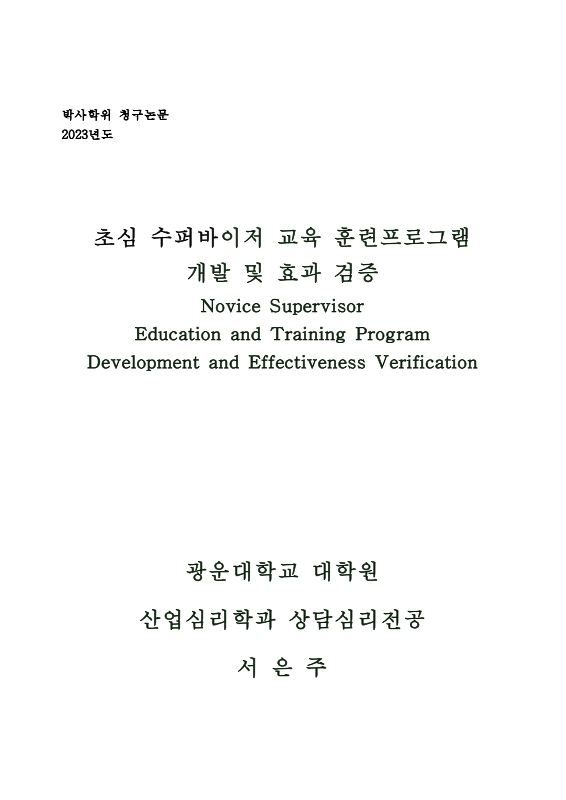 박사학위 청구논문
2023년도

초심 수퍼바이저 교육 훈련프로그램 개발 및 효과 검증
Novice Supervisor Education and Training Program Development and Effectiveness Verification

광운대학교 대학원

산업심리학과 상담심리전공

서 은 주